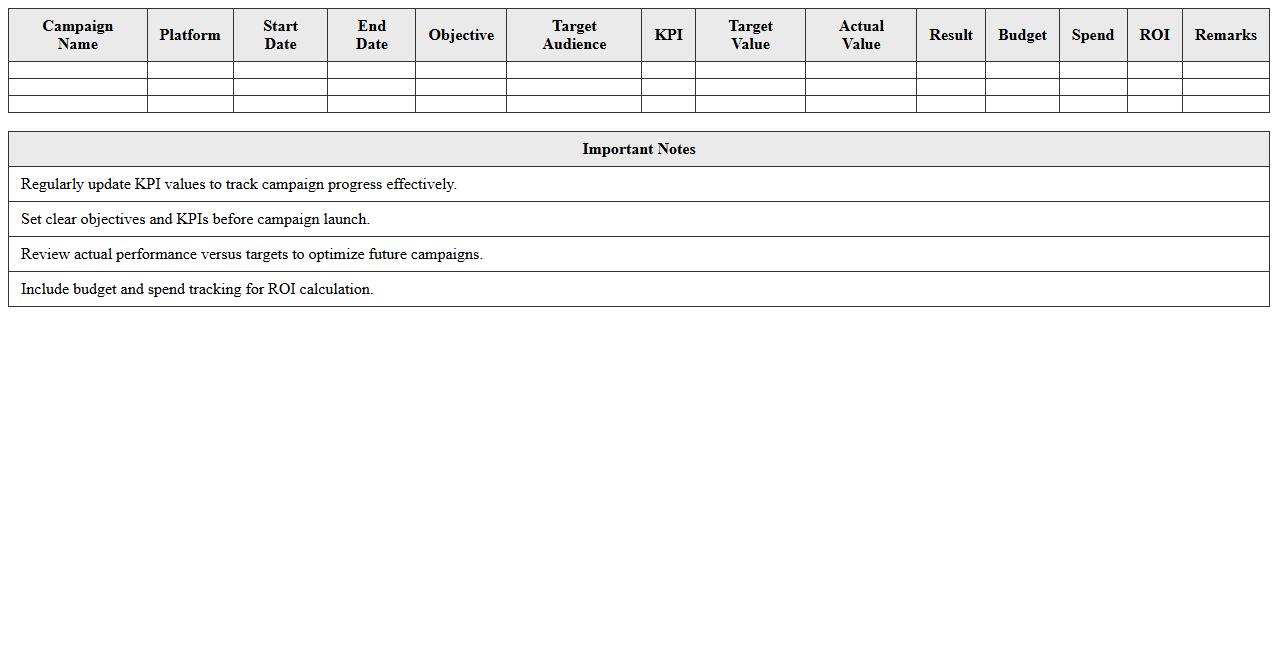 | Campaign Name | Platform | Start Date | End Date | Objective | Target Audience | KPI | Target Value | Actual Value | Result | Budget | Spend | ROI | Remarks |
|---|---|---|---|---|---|---|---|---|---|---|---|---|---|
| | | | | | | | | | | | | | |
| | | | | | | | | | | | | | |
| | | | | | | | | | | | | | |

| Important Notes |
|---|
| Regularly update KPI values to track campaign progress effectively. |
| Set clear objectives and KPIs before campaign launch. |
| Review actual performance versus targets to optimize future campaigns. |
| Include budget and spend tracking for ROI calculation. |